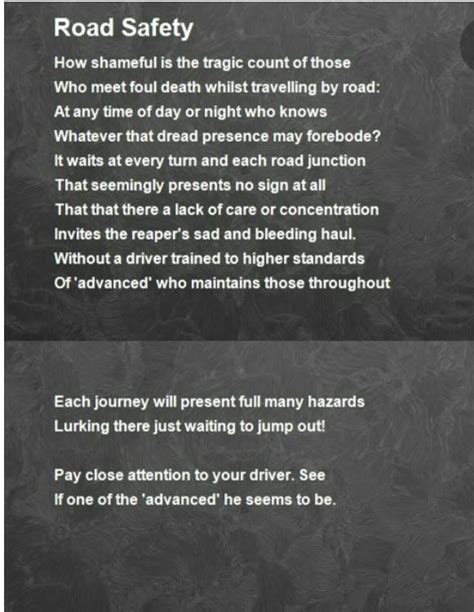 Road Safety

How shameful is the tragic count of those
Who meet foul death whilst travelling by road:
At any time of day or night who knows
Whatever that dread presence may forebode?
It waits at every turn and each road junction
That seemingly presents no sign at all
That that there a lack of care or concentration
Invites the reaper's sad and bleeding haul.
Without a driver trained to higher standards
Of 'advanced' who maintains those throughout

Each journey will present full many hazards
Lurking there just waiting to jump out!

Pay close attention to your driver. See
If one of the 'advanced' he seems to be.